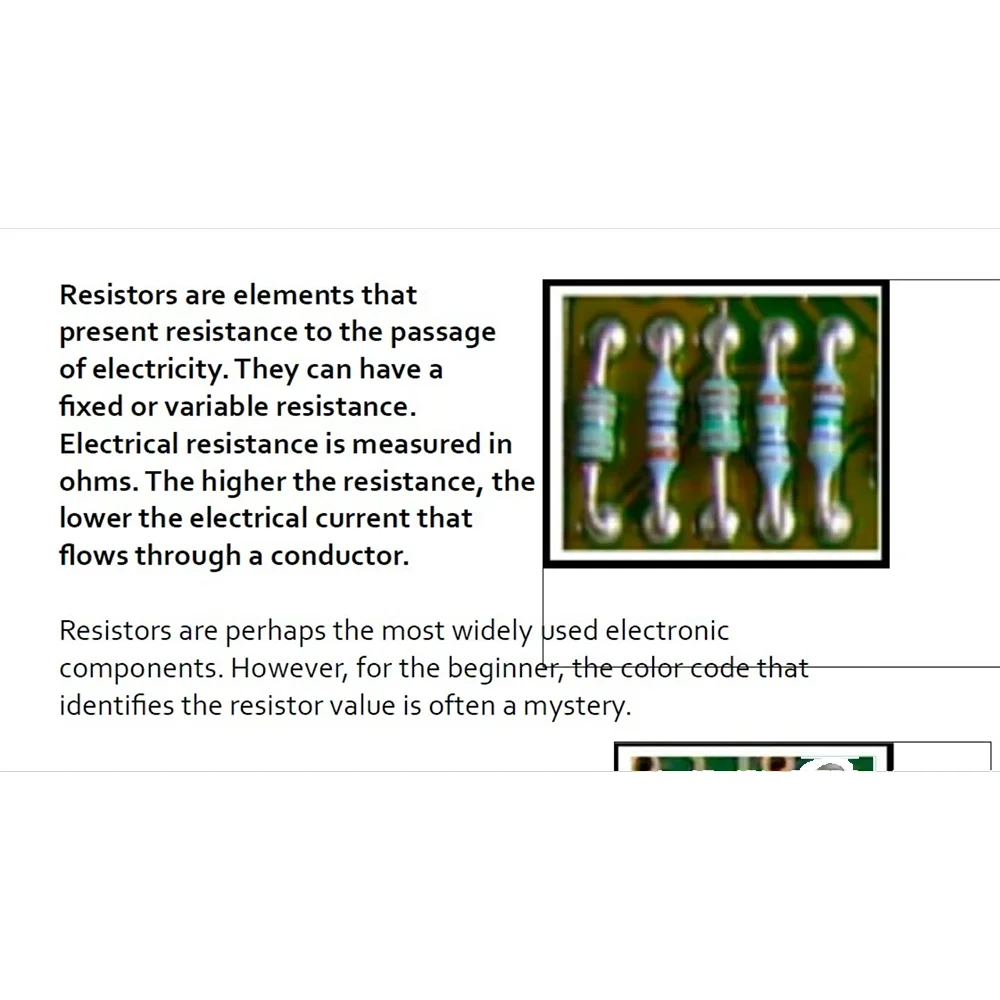 Resistors are elements that present resistance to the passage of electricity. They can have a fixed or variable resistance. Electrical resistance is measured in ohms. The higher the resistance, the lower the electrical current that flows through a conductor.

Resistors are perhaps the most widely used electronic components. However, for the beginner, the color code that identifies the resistor value is often a mystery.